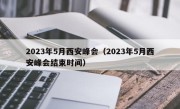 2023年5月西安峰会（2023年5月西安峰会结束时间）